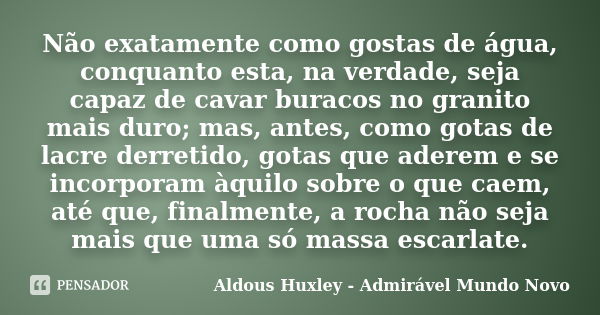 Não exatamente como gostas de água, conquanto esta, na verdade, seja capaz de cavar buracos no granito mais duro; mas, antes, como gotas de lacre derretido, gotas que aderem e se incorporam àquilo sobre o que caem, até que, finalmente, a rocha não seja mais que uma só massa escarlate.

PENSADOR

Aldous Huxley - Admirável Mundo Novo